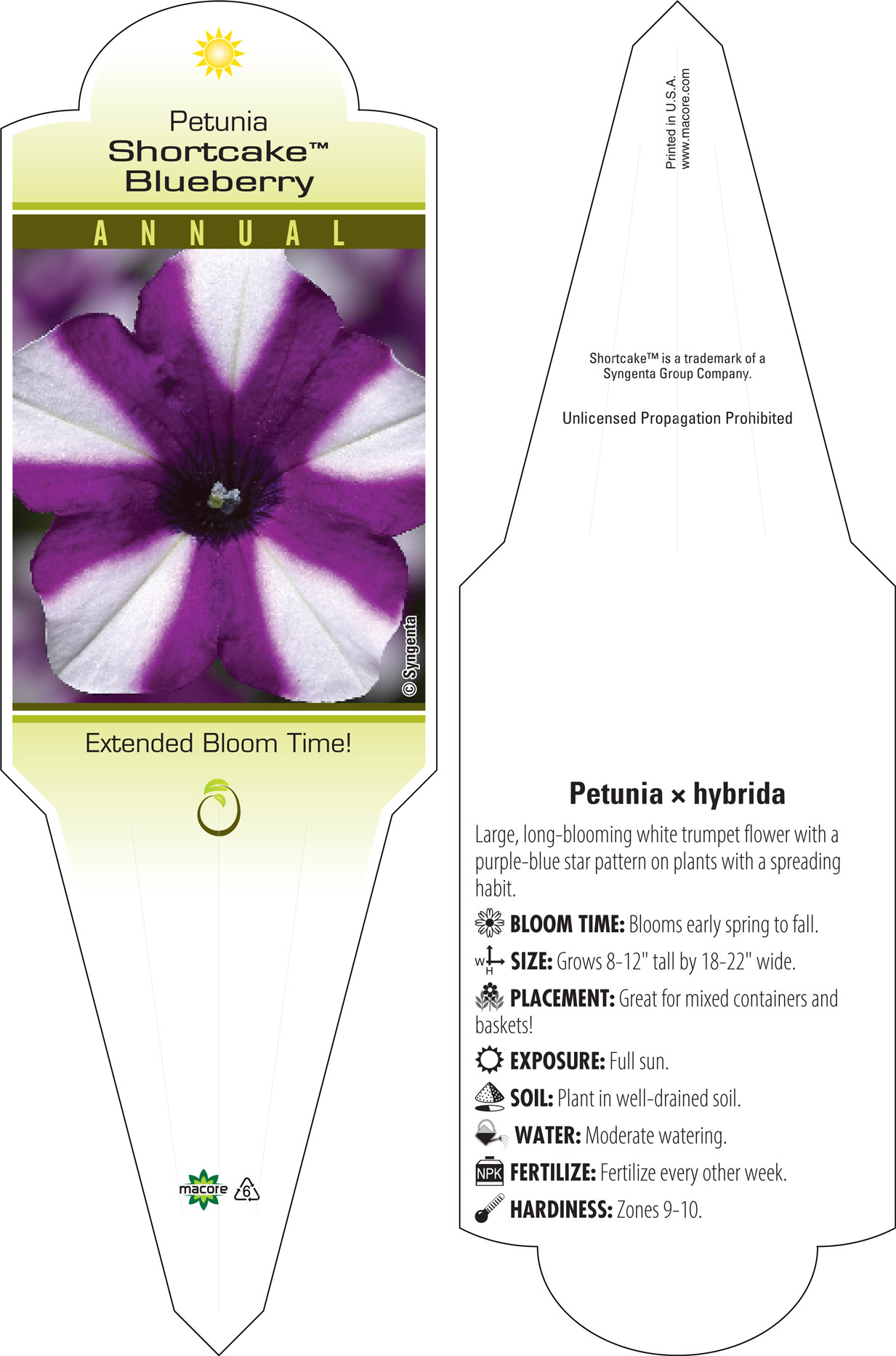 Petunia
Shortcake™
Blueberry

ANNUAL

© Syngenta

Extended Bloom Time!

macore 6

Printed in U.S.A.
www.macore.com

Shortcake™ is a trademark of a Syngenta Group Company.

Unlicensed Propagation Prohibited

Petunia × hybrida

Large, long-blooming white trumpet flower with a purple-blue star pattern on plants with a spreading habit.

BLOOM TIME: Blooms early spring to fall.

W H SIZE: Grows 8-12" tall by 18-22" wide.

PLACEMENT: Great for mixed containers and baskets!

EXPOSURE: Full sun.

SOIL: Plant in well-drained soil.

WATER: Moderate watering.

NPK FERTILIZE: Fertilize every other week.

HARDINESS: Zones 9-10.